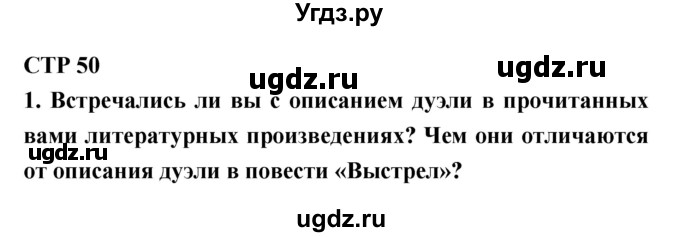 Угдз.ру

СТР 50

ugdz.ru ugdz.ru

1. Встречались ли вы с описанием дуэли в прочитанных вами литературных произведениях? Чем они отличаются от описания дуэли в повести «Выстрел»?

ugdz.ru

ugdz.ru